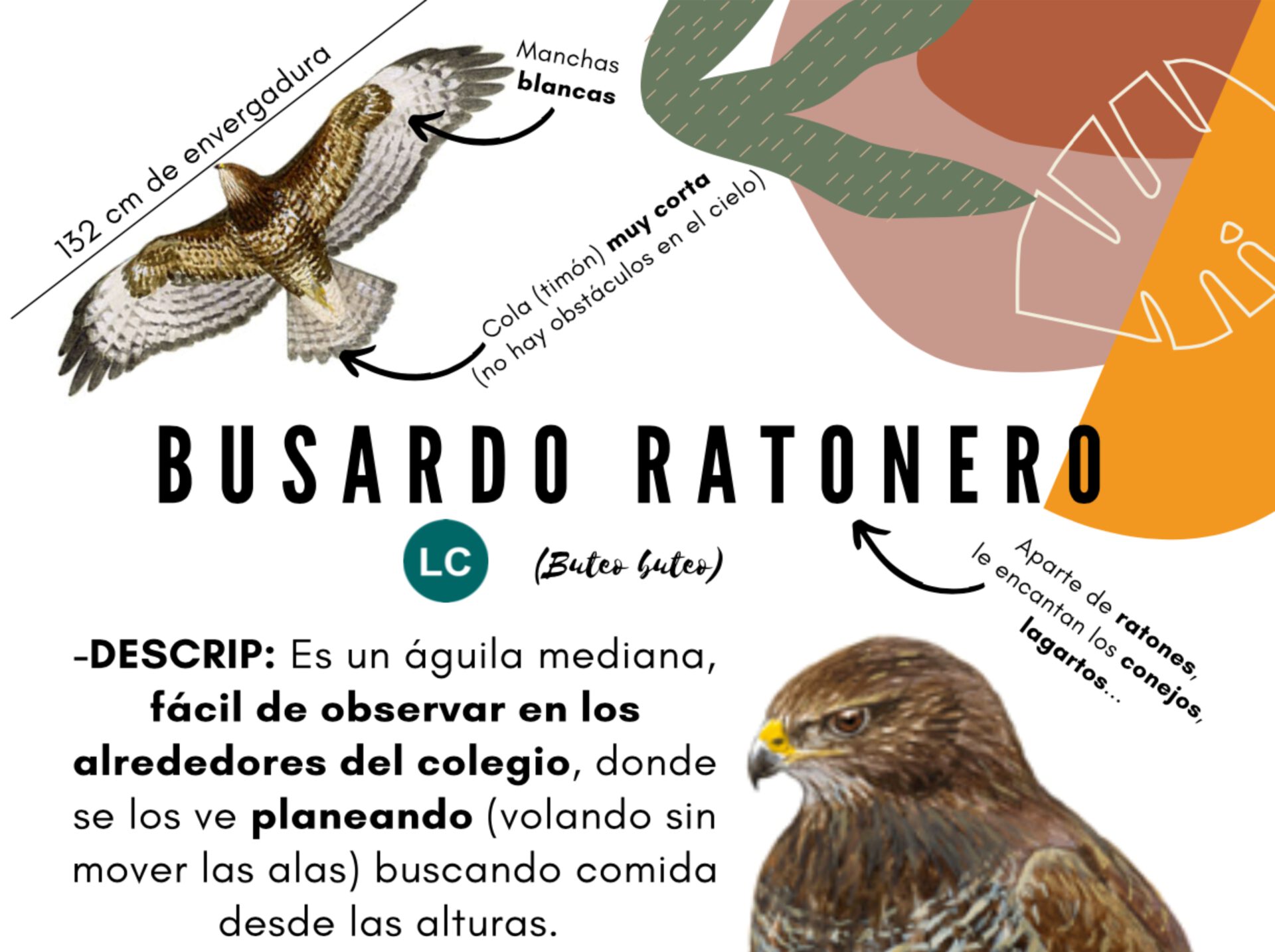 132 cm de envergadura

Manchas
blancas

Cola (timón) muy corta
(no hay obstáculos en el cielo)

BUSARDO RATONERO

LC

(Buteo buteo)

Aparte de ratones,
le encantan los conejos,
lagartos...

-DESCRIP: Es un águila mediana, fácil de observar en los alrededores del colegio, donde se los ve planeando (volando sin mover las alas) buscando comida desde las alturas.